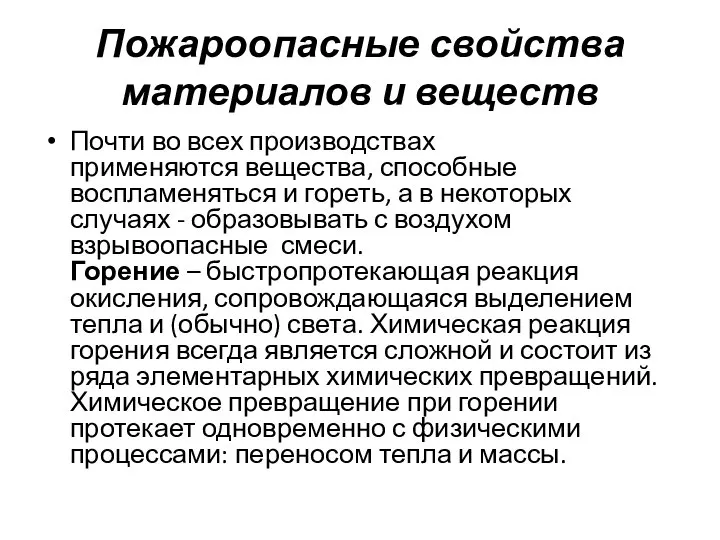 Пожароопасные свойства материалов и веществ

• Почти во всех производствах применяются вещества, способные воспламеняться и гореть, а в некоторых случаях - образовывать с воздухом взрывоопасные смеси.
Горение – быстропротекающая реакция окисления, сопровождающаяся выделением тепла и (обычно) света. Химическая реакция горения всегда является сложной и состоит из ряда элементарных химических превращений. Химическое превращение при горении протекает одновременно с физическими процессами: переносом тепла и массы.